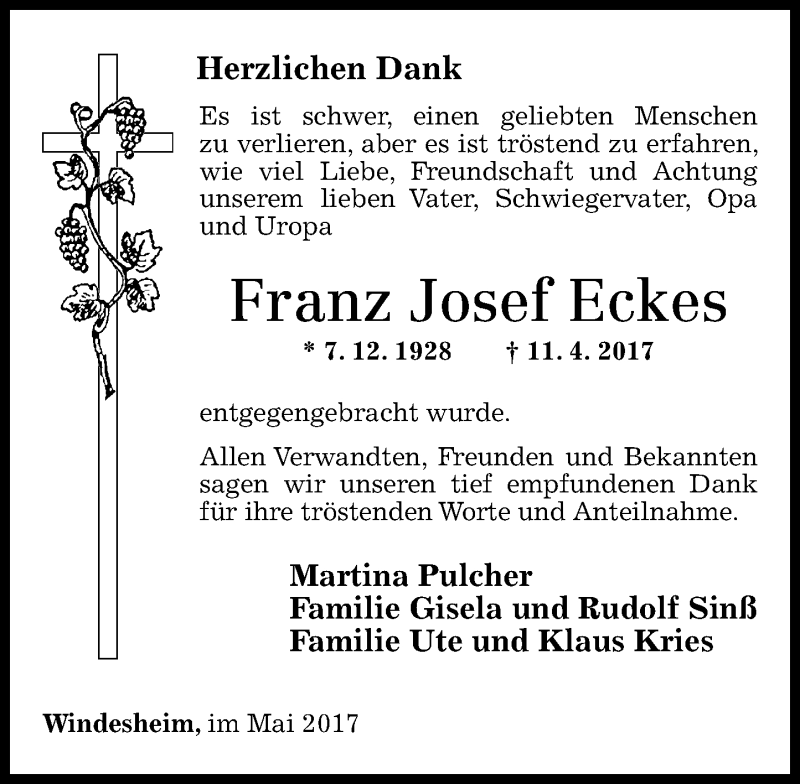 Herzlichen Dank

Es ist schwer, einen geliebten Menschen zu verlieren, aber es ist tröstend zu erfahren, wie viel Liebe, Freundschaft und Achtung unserem lieben Vater, Schwiegervater, Opa und Uropa

Franz Josef Eckes

* 7. 12. 1928 † 11. 4. 2017

entgegengebracht wurde.

Allen Verwandten, Freunden und Bekannten sagen wir unseren tief empfundenen Dank für ihre tröstenden Worte und Anteilnahme.

Martina Pulcher
Familie Gisela und Rudolf Sinß
Familie Ute und Klaus Kries

Windesheim, im Mai 2017